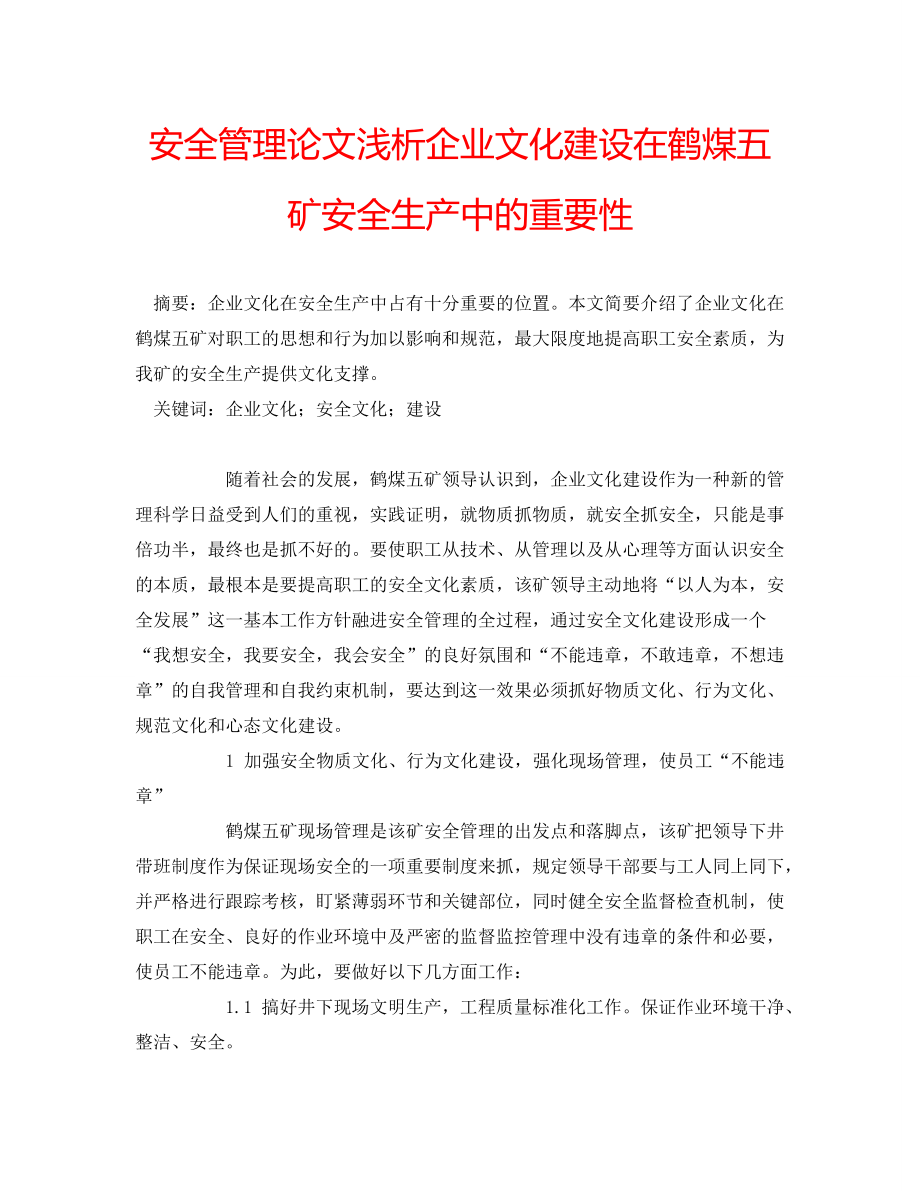 安全管理论文浅析企业文化建设在鹤煤五矿安全生产中的重要性

摘要：企业文化在安全生产中占有十分重要的位置。本文简要介绍了企业文化在鹤煤五矿对职工的思想和行为加以影响和规范，最大限度地提高职工安全素质，为我矿的安全生产提供文化支撑。

关键词：企业文化；安全文化；建设

随着社会的发展，鹤煤五矿领导认识到，企业文化建设作为一种新的管理科学日益受到人们的重视，实践证明，就物质抓物质，就安全抓安全，只能是事倍功半，最终也是抓不好的。要使职工从技术、从管理以及从心理等方面认识安全的本质，最根本是要提高职工的安全文化素质，该矿领导主动地将“以人为本，安全发展”这一基本工作方针融进安全管理的全过程，通过安全文化建设形成一个“我想安全，我要安全，我会安全”的良好氛围和“不能违章，不敢违章，不想违章”的自我管理和自我约束机制，要达到这一效果必须抓好物质文化、行为文化、规范文化和心态文化建设。

1 加强安全物质文化、行为文化建设，强化现场管理，使员工“不能违章”

鹤煤五矿现场管理是该矿安全管理的出发点和落脚点，该矿把领导下井带班制度作为保证现场安全的一项重要制度来抓，规定领导干部要与工人同上同下，并严格进行跟踪考核，盯紧薄弱环节和关键部位，同时健全安全监督检查机制，使职工在安全、良好的作业环境中及严密的监督监控管理中没有违章的条件和必要，使员工不能违章。为此，要做好以下几方面工作：

1.1 搞好井下现场文明生产，工程质量标准化工作。保证作业环境干净、整洁、安全。